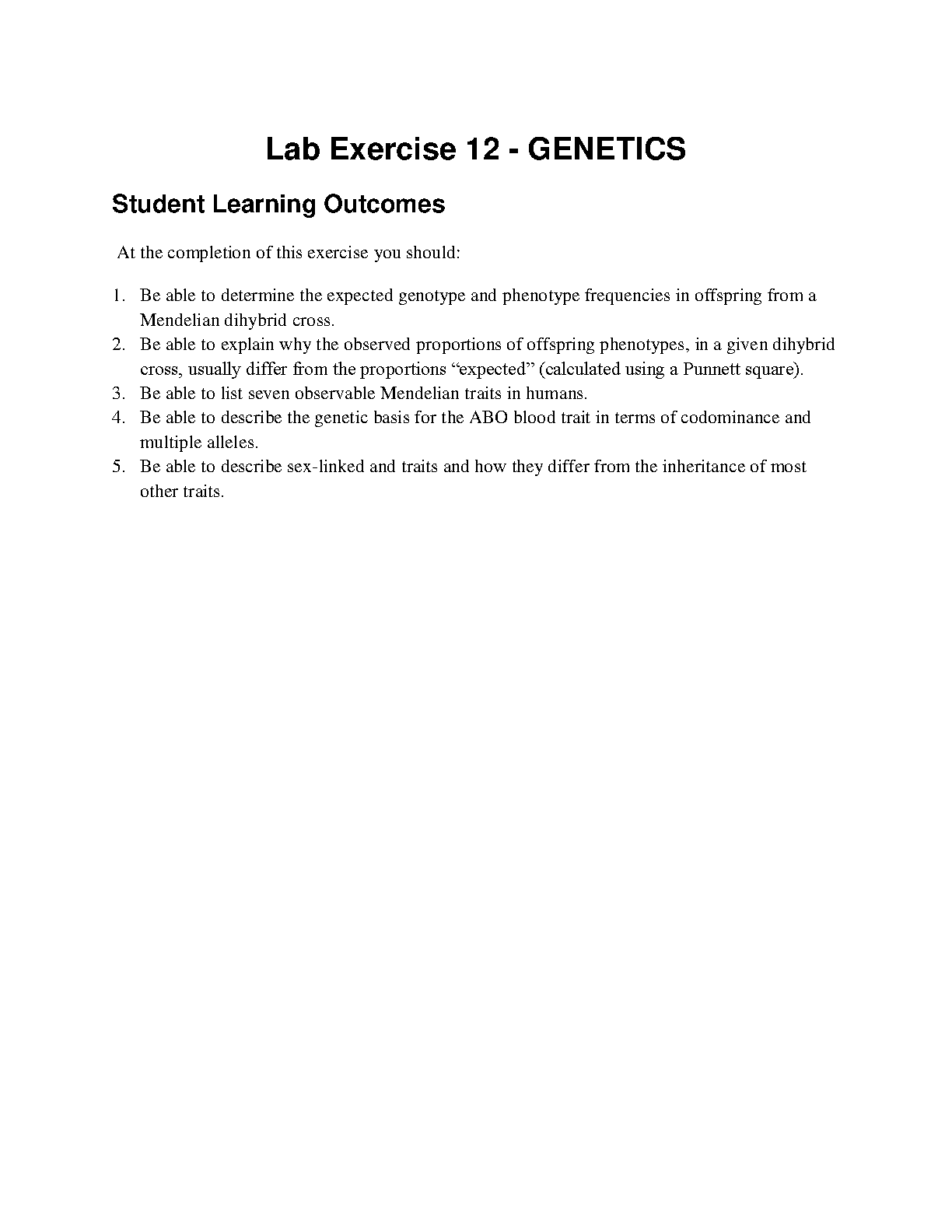 Lab Exercise 12 - GENETICS

Student Learning Outcomes

At the completion of this exercise you should:

1. Be able to determine the expected genotype and phenotype frequencies in offspring from a Mendelian dihybrid cross.
2. Be able to explain why the observed proportions of offspring phenotypes, in a given dihybrid cross, usually differ from the proportions “expected” (calculated using a Punnett square).
3. Be able to list seven observable Mendelian traits in humans.
4. Be able to describe the genetic basis for the ABO blood trait in terms of codominance and multiple alleles.
5. Be able to describe sex-linked and traits and how they differ from the inheritance of most other traits.